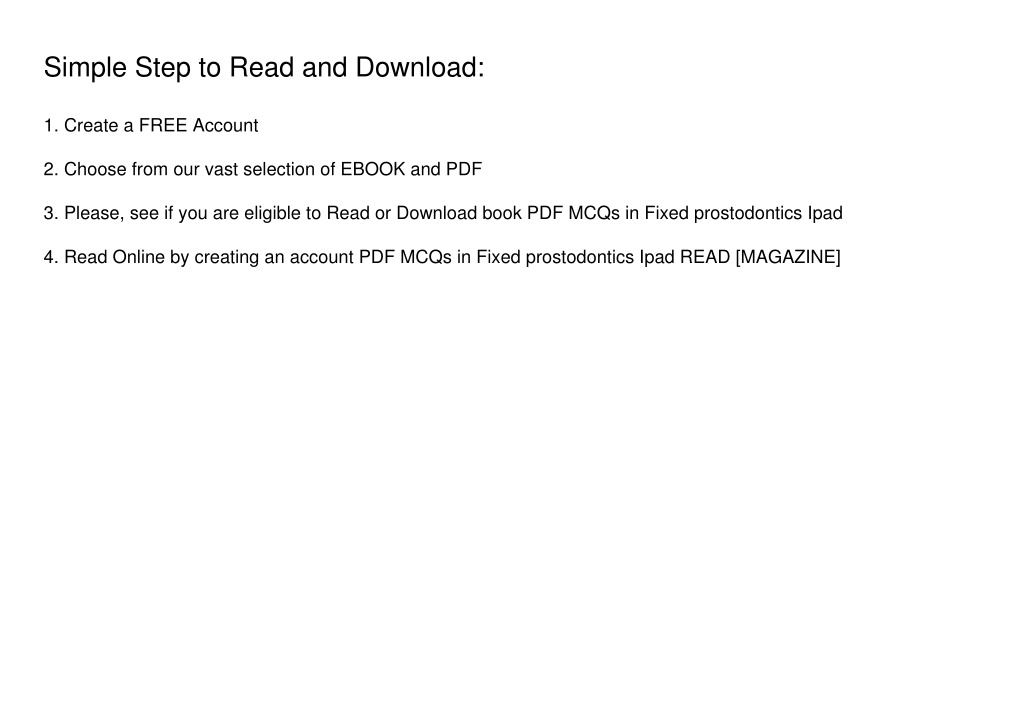 Simple Step to Read and Download:

1. Create a FREE Account

2. Choose from our vast selection of EBOOK and PDF

3. Please, see if you are eligible to Read or Download book PDF MCQs in Fixed prostodontics Ipad

4. Read Online by creating an account PDF MCQs in Fixed prostodontics Ipad READ [MAGAZINE]